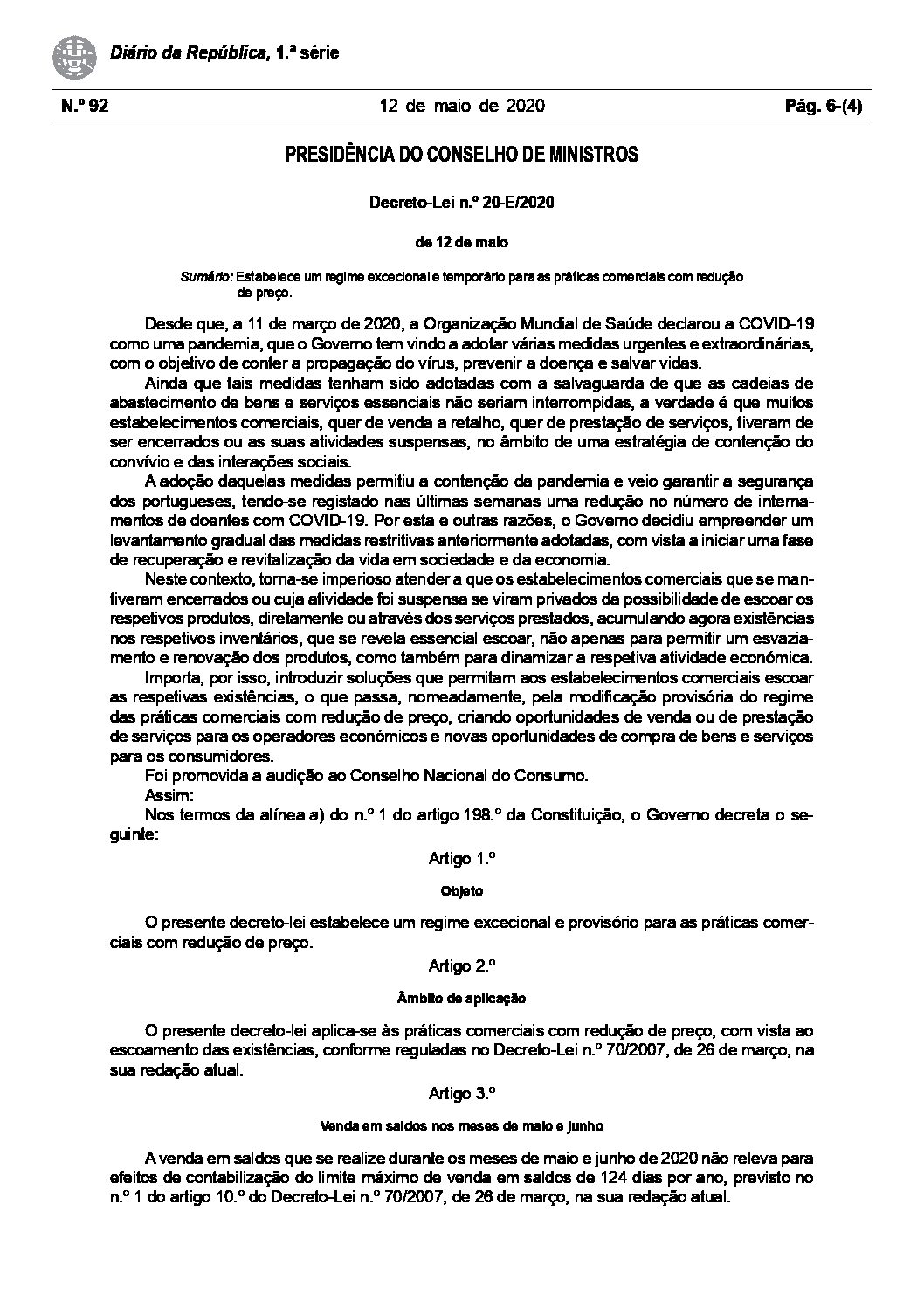 Diário da República, 1.ª série

N.º 92 12 de maio de 2020 Pág. 6-(4)

PRESIDÊNCIA DO CONSELHO DE MINISTROS

Decreto-Lei n.º 20-E/2020

de 12 de maio

Sumário: Estabelece um regime excecional e temporário para as práticas comerciais com redução de preço.

Desde que, a 11 de março de 2020, a Organização Mundial de Saúde declarou a COVID-19 como uma pandemia, que o Governo tem vindo a adotar várias medidas urgentes e extraordinárias, com o objetivo de conter a propagação do vírus, prevenir a doença e salvar vidas.

Ainda que tais medidas tenham sido adotadas com a salvaguarda de que as cadeias de abastecimento de bens e serviços essenciais não seriam interrompidas, a verdade é que muitos estabelecimentos comerciais, quer de venda a retalho, quer de prestação de serviços, tiveram de ser encerrados ou as suas atividades suspensas, no âmbito de uma estratégia de contenção do convívio e das interações sociais.

A adoção daquelas medidas permitiu a contenção da pandemia e veio garantir a segurança dos portugueses, tendo-se registado nas últimas semanas uma redução no número de internamentos de doentes com COVID-19. Por esta e outras razões, o Governo decidiu empreender um levantamento gradual das medidas restritivas anteriormente adotadas, com vista a iniciar uma fase de recuperação e revitalização da vida em sociedade e da economia.

Neste contexto, torna-se imperioso atender a que os estabelecimentos comerciais que se mantiveram encerrados ou cuja atividade foi suspensa se viram privados da possibilidade de escoar os respetivos produtos, diretamente ou através dos serviços prestados, acumulando agora existências nos respetivos inventários, que se revela essencial escoar, não apenas para permitir um esvaziamento e renovação dos produtos, como também para dinamizar a respetiva atividade económica.

Importa, por isso, introduzir soluções que permitam aos estabelecimentos comerciais escoar as respetivas existências, o que passa, nomeadamente, pela modificação provisória do regime das práticas comerciais com redução de preço, criando oportunidades de venda ou de prestação de serviços para os operadores económicos e novas oportunidades de compra de bens e serviços para os consumidores.

Foi promovida a audição ao Conselho Nacional do Consumo.

Assim:

Nos termos da alínea a) do n.º 1 do artigo 198.º da Constituição, o Governo decreta o seguinte:

Artigo 1.º

Objeto

O presente decreto-lei estabelece um regime excecional e provisório para as práticas comerciais com redução de preço.

Artigo 2.º

Âmbito de aplicação

O presente decreto-lei aplica-se às práticas comerciais com redução de preço, com vista ao escoamento das existências, conforme reguladas no Decreto-Lei n.º 70/2007, de 26 de março, na sua redação atual.

Artigo 3.º

Venda em saldos nos meses de maio e junho

A venda em saldos que se realize durante os meses de maio e junho de 2020 não releva para efeitos de contabilização do limite máximo de venda em saldos de 124 dias por ano, previsto no n.º 1 do artigo 10.º do Decreto-Lei n.º 70/2007, de 26 de março, na sua redação atual.